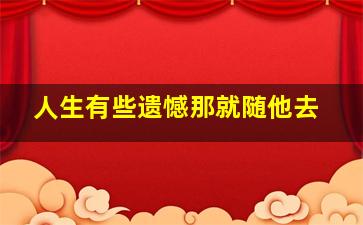 人生有些遗憾那就随他去